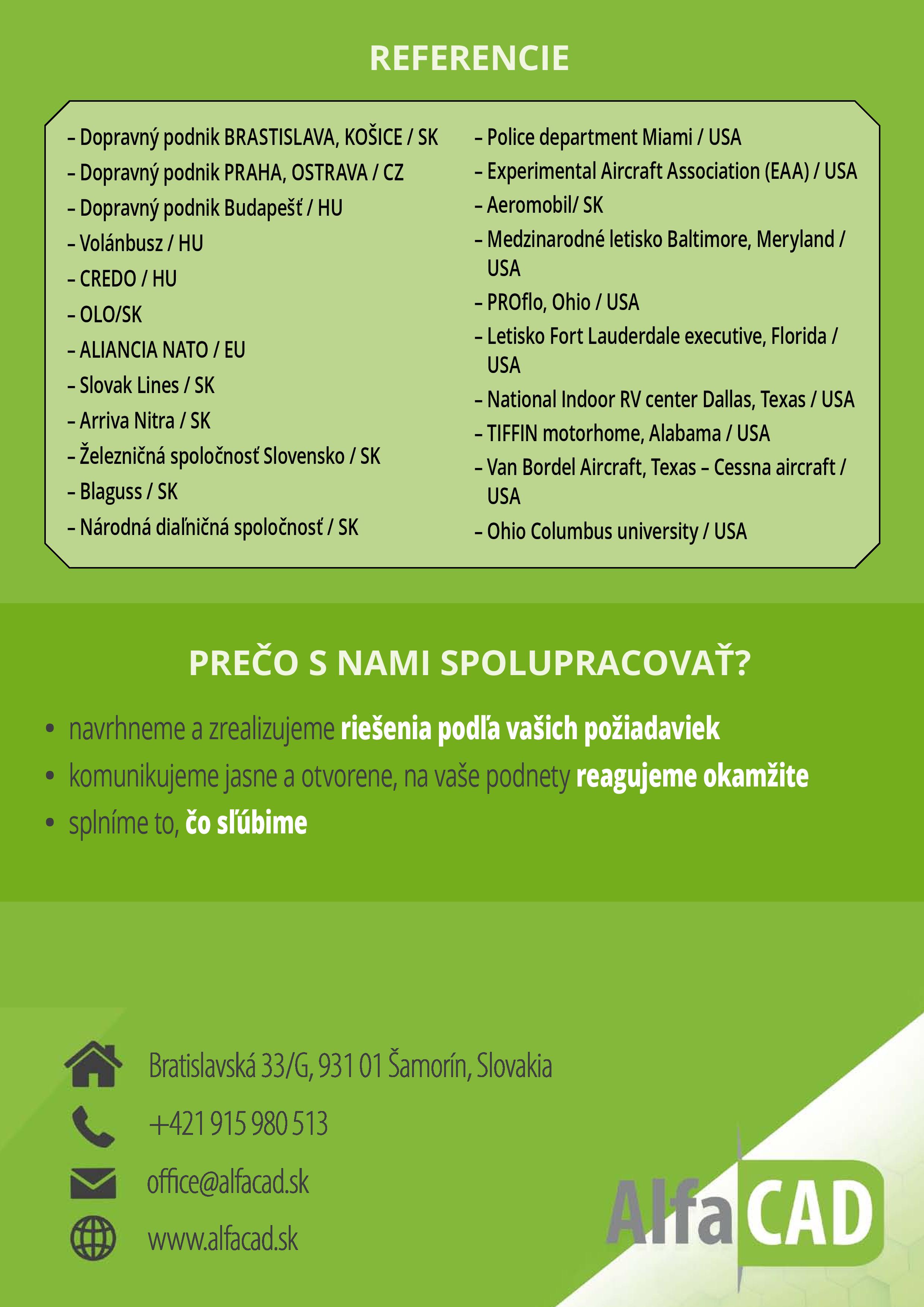 REFERENCIE

– Dopravný podnik BRASTISLAVA, KOŠICE / SK
– Dopravný podnik PRAHA, OSTRAVA / CZ
– Dopravný podnik Budapešť / HU
– Volánbusz / HU
– CREDO / HU
– OLO/SK
– ALIANCIA NATO / EU
– Slovak Lines / SK
– Arriva Nitra / SK
– Železničná spoločnosť Slovensko / SK
– Blaguss / SK
– Národná diaľničná spoločnosť / SK

– Police department Miami / USA
– Experimental Aircraft Association (EAA) / USA
– Aeromobil/ SK
– Medzinarodné letisko Baltimore, Meryland / USA
– PROflo, Ohio / USA
– Letisko Fort Lauderdale executive, Florida / USA
– National Indoor RV center Dallas, Texas / USA
– TIFFIN motorhome, Alabama / USA
– Van Bordel Aircraft, Texas – Cessna aircraft / USA
– Ohio Columbus university / USA

PREČO S NAMI SPOLUPRACOVAŤ?

• navrhneme a zrealizujeme riešenia podľa vašich požiadaviek
• komunikujeme jasne a otvorene, na vaše podnety reagujeme okamžite
• splníme to, čo sľúbime

Bratislavská 33/G, 931 01 Šamorín, Slovakia
+421 915 980 513
office@alfacad.sk
www.alfacad.sk

AlfaCAD